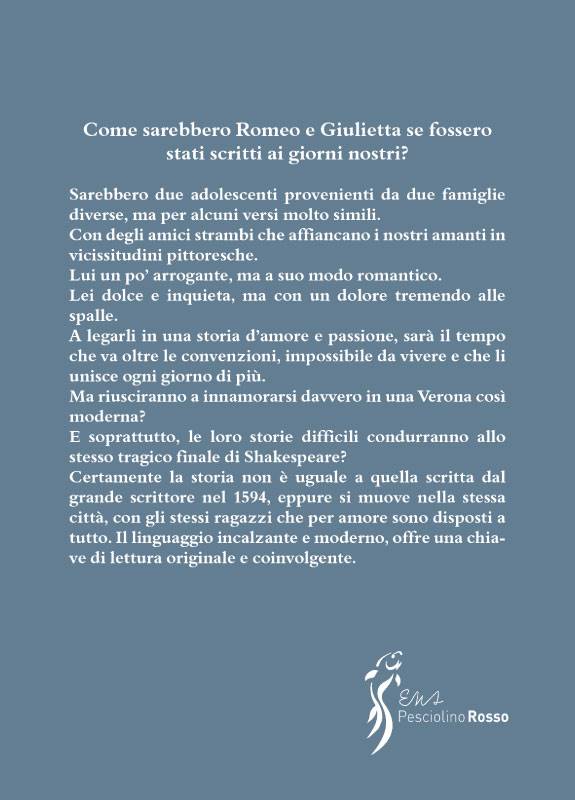 Come sarebbero Romeo e Giulietta se fossero stati scritti ai giorni nostri?

Sarebbero due adolescenti provenienti da due famiglie diverse, ma per alcuni versi molto simili.
Con degli amici strambi che affiancano i nostri amanti in vicissitudini pittoresche.
Lui un po' arrogante, ma a suo modo romantico.
Lei dolce e inquieta, ma con un dolore tremendo alle spalle.
A legarli in una storia d'amore e passione, sarà il tempo che va oltre le convenzioni, impossibile da vivere e che li unisce ogni giorno di più.
Ma riusciranno a innamorarsi davvero in una Verona così moderna?
E soprattutto, le loro storie difficili condurranno allo stesso tragico finale di Shakespeare?
Certamente la storia non è uguale a quella scritta dal grande scrittore nel 1594, eppure si muove nella stessa città, con gli stessi ragazzi che per amore sono disposti a tutto. Il linguaggio incalzante e moderno, offre una chiave di lettura originale e coinvolgente.

Ens
Pesciolino Rosso